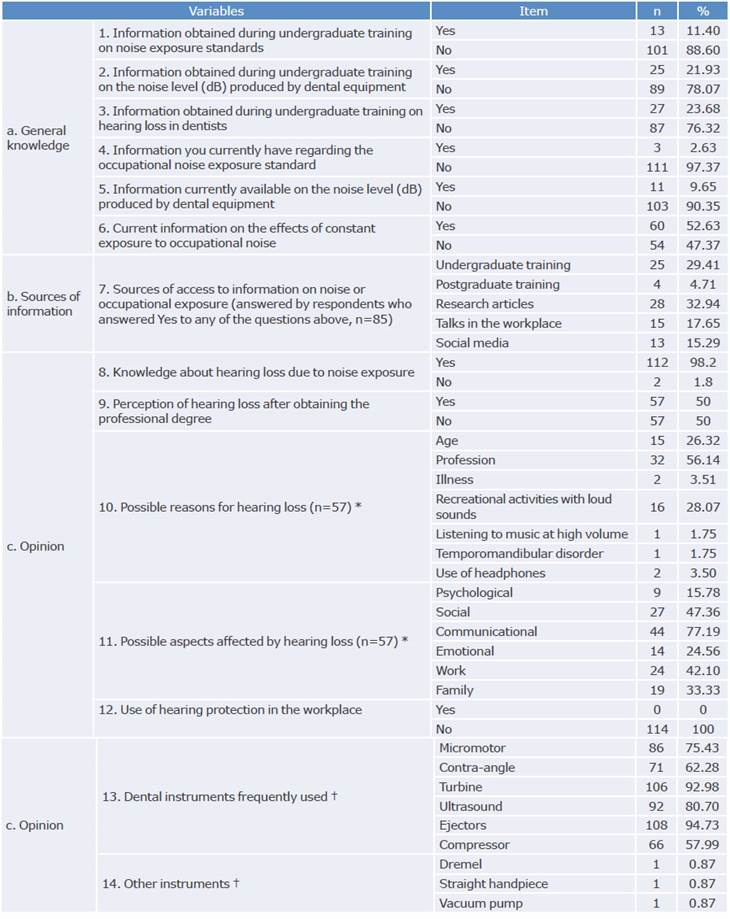 | Variables | | Item | n | % |
|---|---|---|---|---|
| a. General knowledge | 1. Information obtained during undergraduate training on noise exposure standards | Yes | 13 | 11.40 |
| | | No | 101 | 88.60 |
| | 2. Information obtained during undergraduate training on the noise level (dB) produced by dental equipment | Yes | 25 | 21.93 |
| | | No | 89 | 78.07 |
| | 3. Information obtained during undergraduate training on hearing loss in dentists | Yes | 27 | 23.68 |
| | | No | 87 | 76.32 |
| | 4. Information you currently have regarding the occupational noise exposure standard | Yes | 3 | 2.63 |
| | | No | 111 | 97.37 |
| | 5. Information currently available on the noise level (dB) produced by dental equipment | Yes | 11 | 9.65 |
| | | No | 103 | 90.35 |
| | 6. Current information on the effects of constant exposure to occupational noise | Yes | 60 | 52.63 |
| | | No | 54 | 47.37 |
| b. Sources of information | 7. Sources of access to information on noise or occupational exposure (answered by respondents who answered Yes to any of the questions above, n=85) | Undergraduate training | 25 | 29.41 |
| | | Postgraduate training | 4 | 4.71 |
| | | Research articles | 28 | 32.94 |
| | | Talks in the workplace | 15 | 17.65 |
| | | Social media | 13 | 15.29 |
| c. Opinion | 8. Knowledge about hearing loss due to noise exposure | Yes | 112 | 98.2 |
| | | No | 2 | 1.8 |
| | 9. Perception of hearing loss after obtaining the professional degree | Yes | 57 | 50 |
| | | No | 57 | 50 |
| | 10. Possible reasons for hearing loss (n=57) * | Age | 15 | 26.32 |
| | | Profession | 32 | 56.14 |
| | | Illness | 2 | 3.51 |
| | | Recreational activities with loud sounds | 16 | 28.07 |
| | | Listening to music at high volume | 1 | 1.75 |
| | | Temporomandibular disorder | 1 | 1.75 |
| | | Use of headphones | 2 | 3.50 |
| | 11. Possible aspects affected by hearing loss (n=57) * | Psychological | 9 | 15.78 |
| | | Social | 27 | 47.36 |
| | | Communicational | 44 | 77.19 |
| | | Emotional | 14 | 24.56 |
| | | Work | 24 | 42.10 |
| | | Family | 19 | 33.33 |
| | 12. Use of hearing protection in the workplace | Yes | 0 | 0 |
| | | No | 114 | 100 |
| c. Opinion | 13. Dental instruments frequently used † | Micromotor | 86 | 75.43 |
| | | Contra-angle | 71 | 62.28 |
| | | Turbine | 106 | 92.98 |
| | | Ultrasound | 92 | 80.70 |
| | | Ejectors | 108 | 94.73 |
| | | Compressor | 66 | 57.99 |
| | 14. Other instruments † | Dremel | 1 | 0.87 |
| | | Straight handpiece | 1 | 0.87 |
| | | Vacuum pump | 1 | 0.87 |